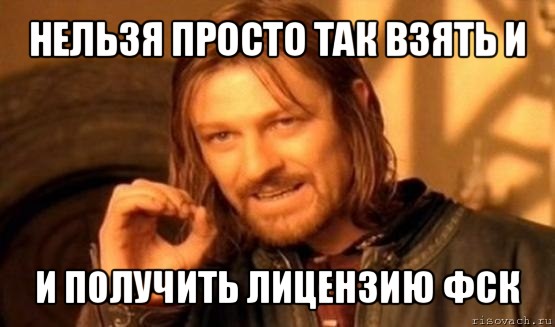 НЕЛЬЗЯ ПРОСТО ТАК ВЗЯТЬ И

И ПОЛУЧИТЬ ЛИЦЕНЗИЮ ФСК

risovach.ru